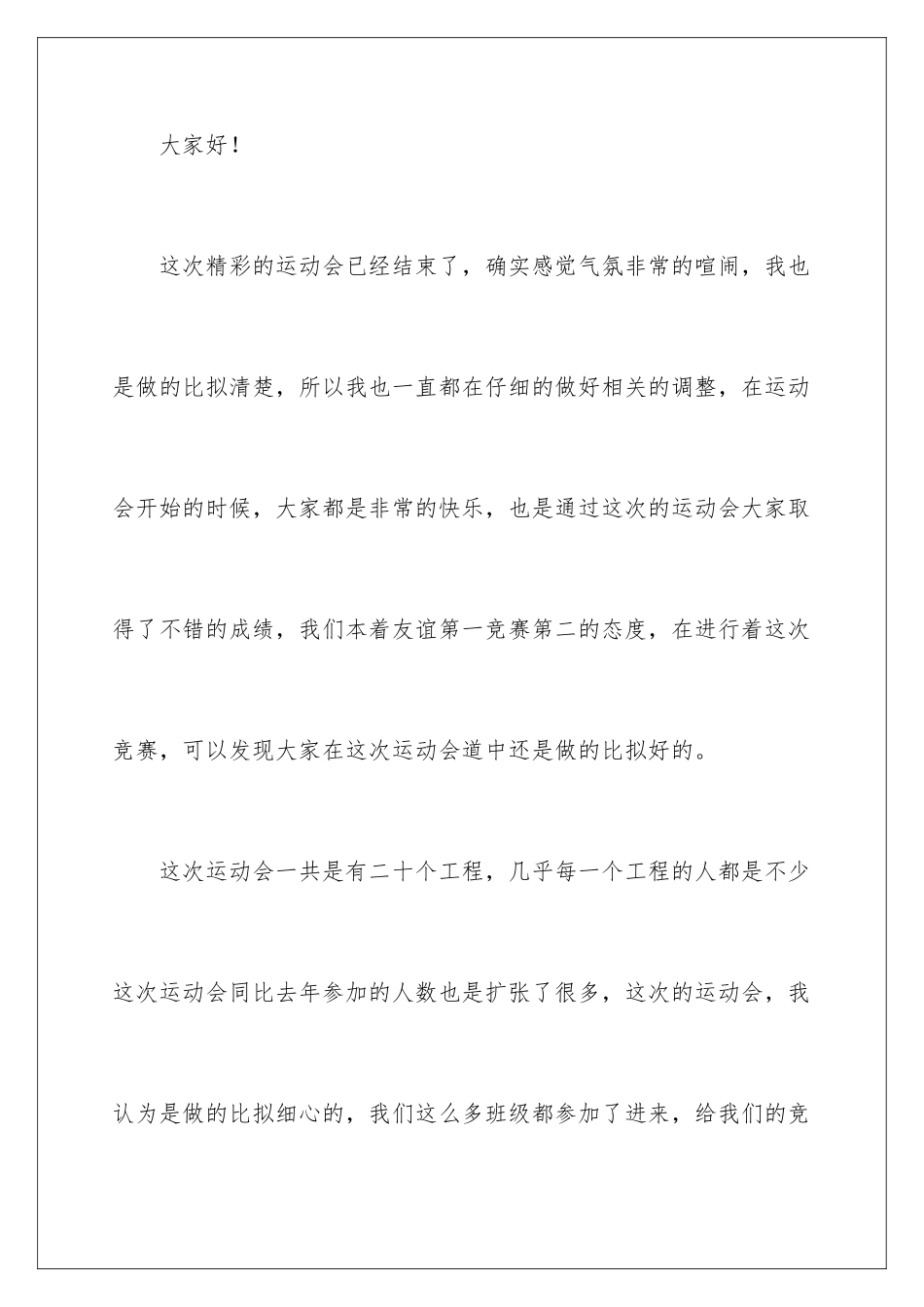 大家好！

这次精彩的运动会已经结束了，确实感觉气氛非常的喧闹，我也是做的比拟清楚，所以我也一直都在仔细的做好相关的调整，在运动会开始的时候，大家都是非常的快乐，也是通过这次的运动会大家取得了不错的成绩，我们本着友谊第一竞赛第二的态度，在进行着这次竞赛，可以发现大家在这次运动会道中还是做的比拟好的。

这次运动会一共是有二十个工程，几乎每一个工程的人都是不少这次运动会同比去年参加的人数也是扩张了很多，这次的运动会，我认为是做的比拟细心的，我们这么多班级都参加了进来，给我们的竞